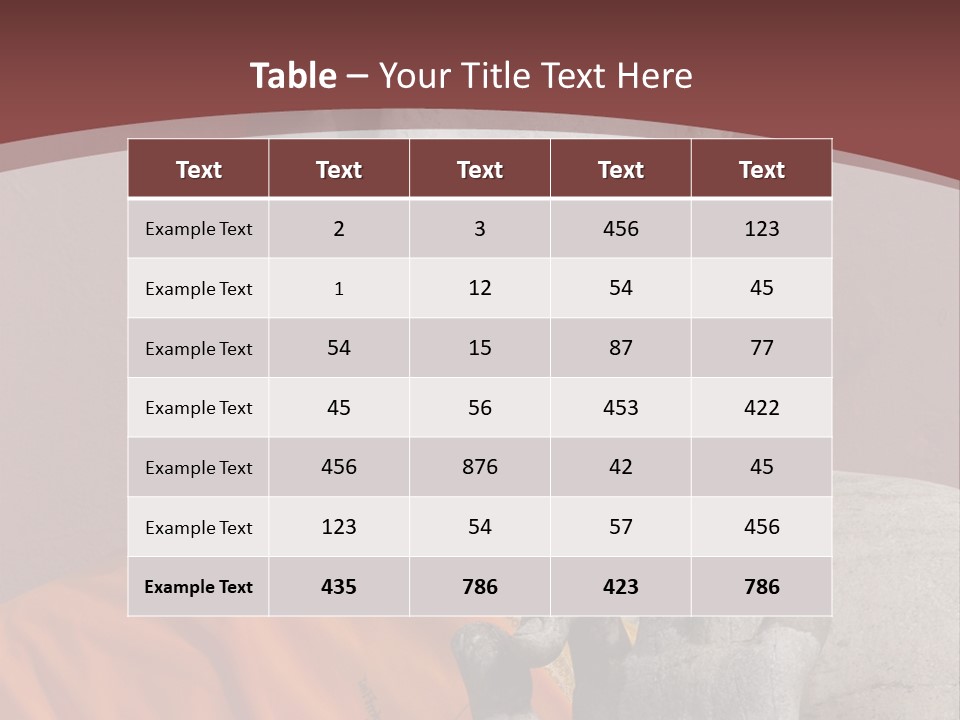 Table – Your Title Text Here

| Text | Text | Text | Text | Text |
|---|---|---|---|---|
| Example Text | 2 | 3 | 456 | 123 |
| Example Text | 1 | 12 | 54 | 45 |
| Example Text | 54 | 15 | 87 | 77 |
| Example Text | 45 | 56 | 453 | 422 |
| Example Text | 456 | 876 | 42 | 45 |
| Example Text | 123 | 54 | 57 | 456 |
| Example Text | 435 | 786 | 423 | 786 |